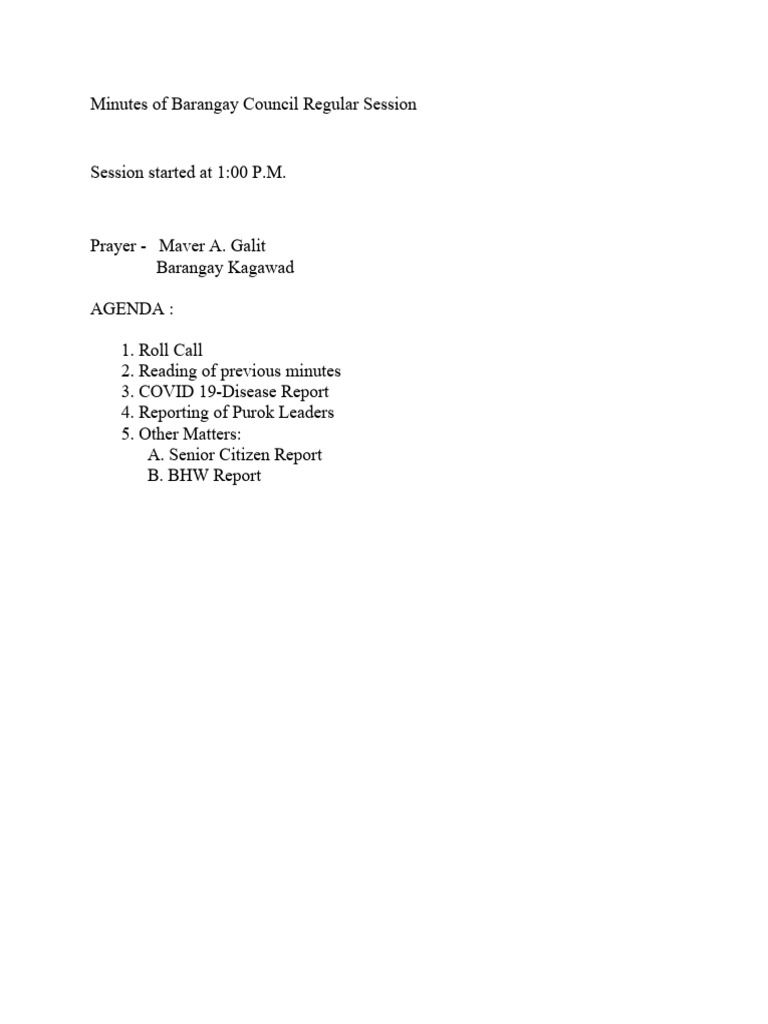 Minutes of Barangay Council Regular Session

Session started at 1:00 P.M.

Prayer - Maver A. Galit
Barangay Kagawad

AGENDA :

1. Roll Call
2. Reading of previous minutes
3. COVID 19-Disease Report
4. Reporting of Purok Leaders
5. Other Matters:
A. Senior Citizen Report
B. BHW Report